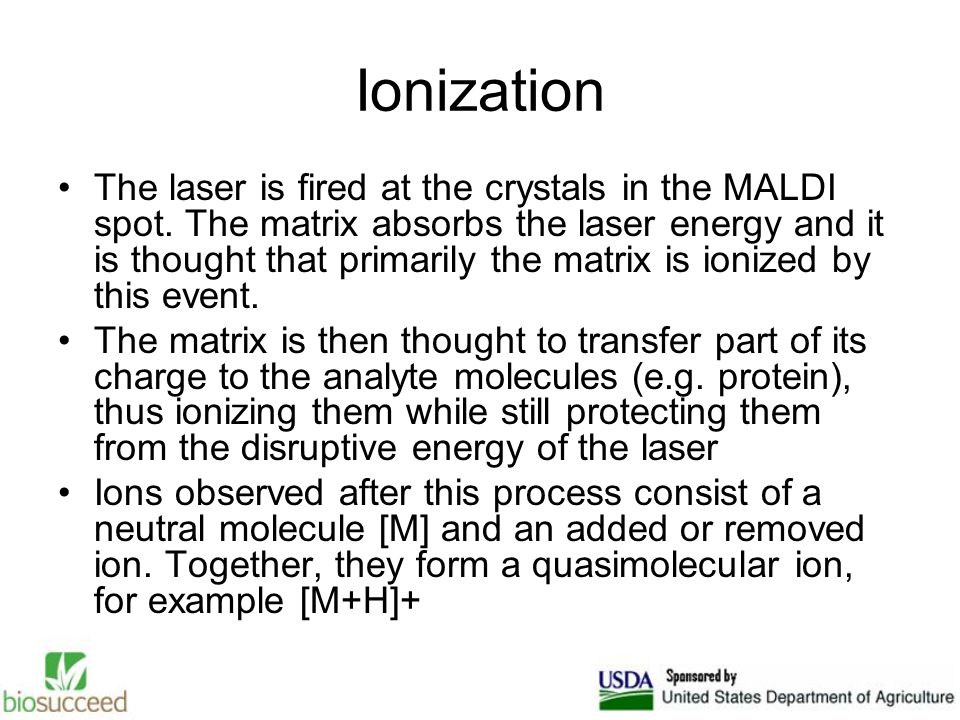 Ionization

• The laser is fired at the crystals in the MALDI spot. The matrix absorbs the laser energy and it is thought that primarily the matrix is ionized by this event.
• The matrix is then thought to transfer part of its charge to the analyte molecules (e.g. protein), thus ionizing them while still protecting them from the disruptive energy of the laser
• Ions observed after this process consist of a neutral molecule [M] and an added or removed ion. Together, they form a quasimolecular ion, for example [M+H]+

biosucceed

USDA Sponsored by United States Department of Agriculture